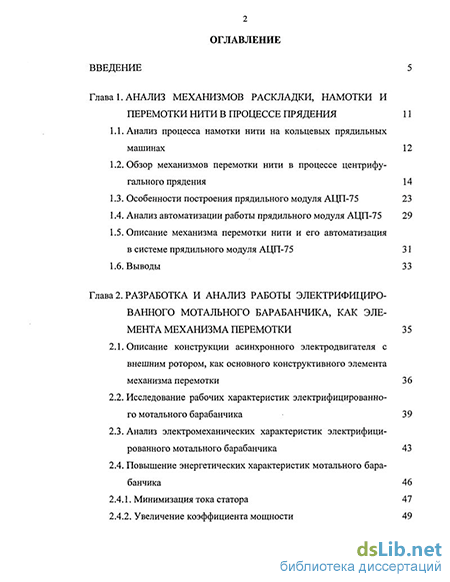 2

ОГЛАВЛЕНИЕ

ВВЕДЕНИЕ 5

Глава 1. АНАЛИЗ МЕХАНИЗМОВ РАСКЛАДКИ, НАМОТКИ И ПЕРЕМОТКИ НИТИ В ПРОЦЕССЕ ПРЯДЕНИЯ 11

1.1. Анализ процесса намотки нити на кольцевых прядильных машинах 12

1.2. Обзор механизмов перемотки нити в процессе центрифугального прядения 14

1.3. Особенности построения прядильного модуля АЦП-75 23

1.4. Анализ автоматизации работы прядильного модуля АЦП-75 29

1.5. Описание механизма перемотки нити и его автоматизация в системе прядильного модуля АЦП-75 31

1.6. Выводы 33

Глава 2. РАЗРАБОТКА И АНАЛИЗ РАБОТЫ ЭЛЕКТРИФИЦИРОВАННОГО МОТАЛЬНОГО БАРАБАНЧИКА, КАК ЭЛЕМЕНТА МЕХАНИЗМА ПЕРЕМОТКИ 35

2.1. Описание конструкции асинхронного электродвигателя с внешним ротором, как основного конструктивного элемента механизма перемотки 36

2.2. Исследование рабочих характеристик электрифицированного мотального барабанчика 39

2.3. Анализ электромеханических характеристик электрифицированного мотального барабанчика 43

2.4. Повышение энергетических характеристик мотального барабанчика 46

2.4.1. Минимизация тока статора 47

2.4.2. Увеличение коэффициента мощности 49

dsLib.net
библиотека диссертаций